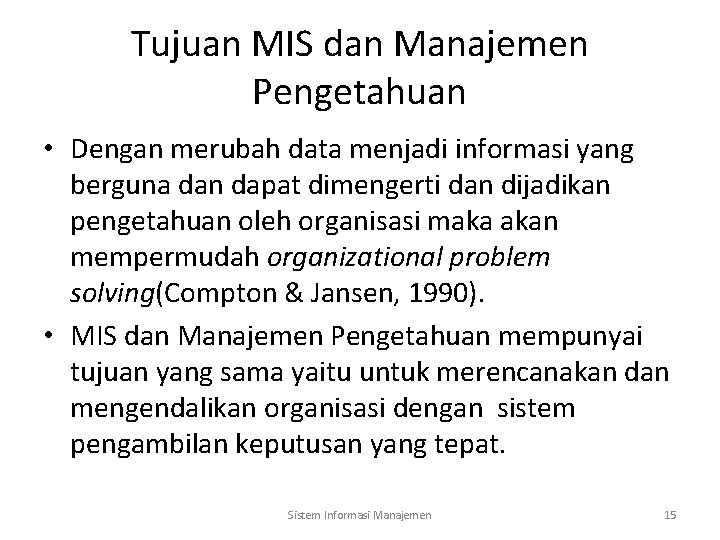 Tujuan MIS dan Manajemen Pengetahuan

• Dengan merubah data menjadi informasi yang berguna dan dapat dimengerti dan dijadikan pengetahuan oleh organisasi maka akan mempermudah organizational problem solving(Compton & Jansen, 1990).

• MIS dan Manajemen Pengetahuan mempunyai tujuan yang sama yaitu untuk merencanakan dan mengendalikan organisasi dengan sistem pengambilan keputusan yang tepat.

Sistem Informasi Manajemen

15